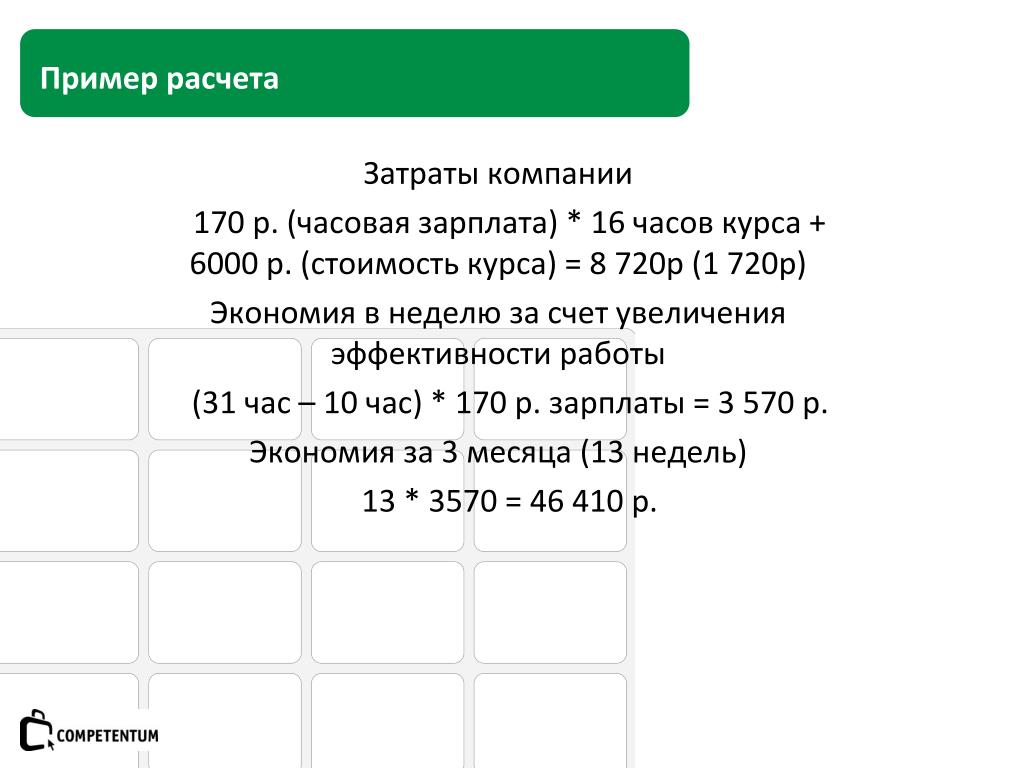 Пример расчета

Затраты компании

170 р. (часовая зарплата) * 16 часов курса + 6000 р. (стоимость курса) = 8 720р (1 720р)

Экономия в неделю за счет увеличения эффективности работы

(31 час – 10 час) * 170 р. зарплаты = 3 570 р.

Экономия за 3 месяца (13 недель)

13 * 3570 = 46 410 р.

COMPETENTUM